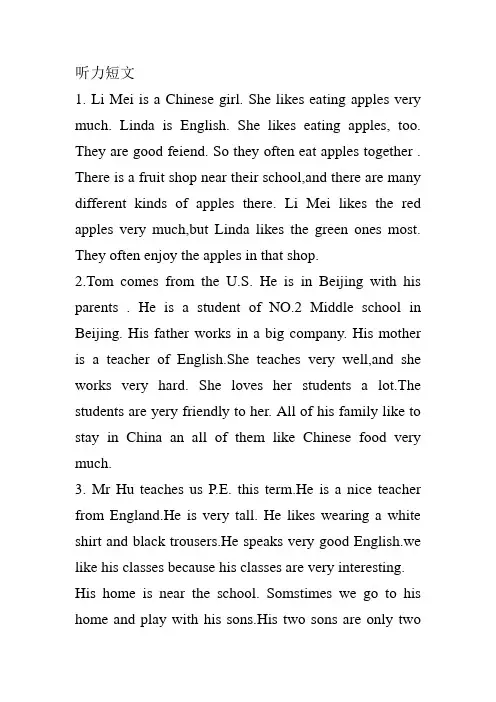 听力短文

1. Li Mei is a Chinese girl. She likes eating apples very much. Linda is English. She likes eating apples, too. They are good feiend. So they often eat apples together . There is a fruit shop near their school,and there are many different kinds of apples there. Li Mei likes the red apples very much,but Linda likes the green ones most. They often enjoy the apples in that shop.

2.Tom comes from the U.S. He is in Beijing with his parents . He is a student of NO.2 Middle school in Beijing. His father works in a big company. His mother is a teacher of English.She teaches very well,and she works very hard. She loves her students a lot.The students are yery friendly to her. All of his family like to stay in China an all of them like Chinese food very much.

3. Mr Hu teaches us P.E. this term.He is a nice teacher from England.He is very tall. He likes wearing a white shirt and black trousers.He speaks very good English.we like his classes because his classes are very interesting.

His home is near the school. Somstimes we go to his home and play with his sons.His two sons are only two